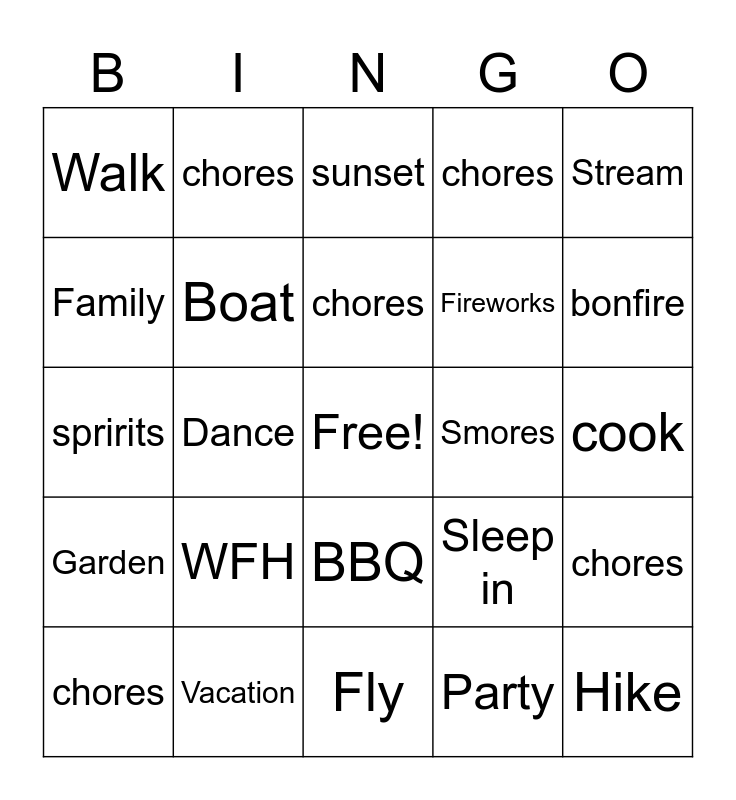 | B | I | N | G | O |
|---|---|---|---|---|
| Walk | chores | sunset | chores | Stream |
| Family | Boat | chores | Fireworks | bonfire |
| spririts | Dance | Free! | Smores | cook |
| Garden | WFH | BBQ | Sleep in | chores |
| chores | Vacation | Fly | Party | Hike |